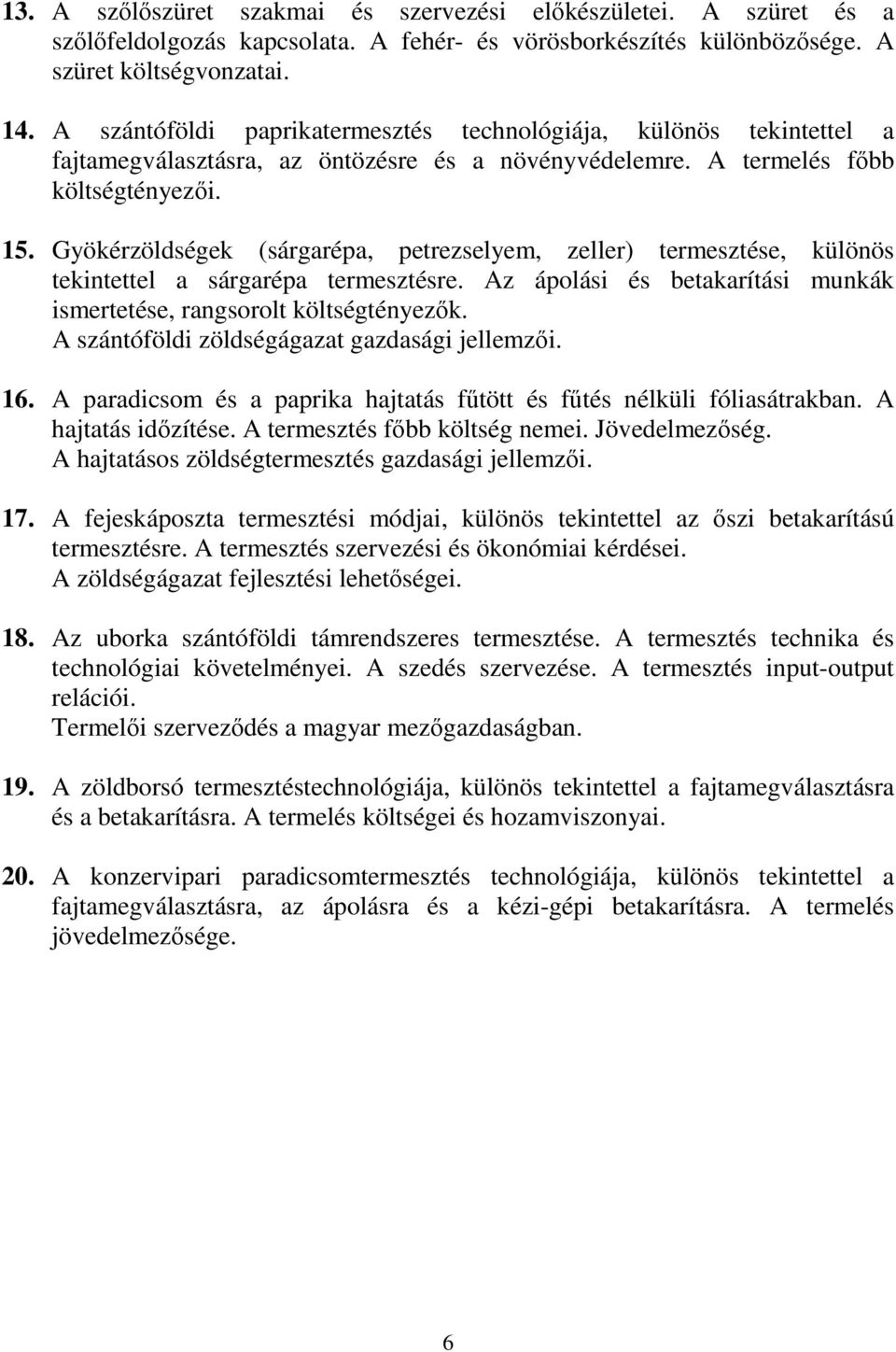 13. A szőlőszüret szakmai és szervezési előkészületei. A szüret és a szőlőfeldolgozás kapcsolata. A fehér- és vörösborkészítés különbözősége. A szüret költségvonzatai.

14. A szántóföldi paprikatermesztés technológiája, különös tekintettel a fajtamegválasztásra, az öntözésre és a növényvédelemre. A termelés főbb költségtényezői.

15. Gyökérzöldségek (sárgarépa, petrezselyem, zeller) termesztése, különös tekintettel a sárgarépa termesztésre. Az ápolási és betakarítási munkák ismertetése, rangsorolt költségtényezők.
A szántóföldi zöldségágazat gazdasági jellemzői.

16. A paradicsom és a paprika hajtatás fűtött és fűtés nélküli fóliasátrakban. A hajtatás időzítése. A termesztés főbb költség nemei. Jövedelmezőség.
A hajtatásos zöldségtermesztés gazdasági jellemzői.

17. A fejeskáposzta termesztési módjai, különös tekintettel az őszi betakarítású termesztésre. A termesztés szervezési és ökonómiai kérdései.
A zöldségágazat fejlesztési lehetőségei.

18. Az uborka szántóföldi támrendszeres termesztése. A termesztés technika és technológiai követelményei. A szedés szervezése. A termesztés input-output relációi.
Termelői szerveződés a magyar mezőgazdaságban.

19. A zöldborsó termesztéstechnológiája, különös tekintettel a fajtamegválasztásra és a betakarításra. A termelés költségei és hozamviszonyai.

20. A konzervipari paradicsomtermesztés technológiája, különös tekintettel a fajtamegválasztásra, az ápolásra és a kézi-gépi betakarításra. A termelés jövedelmezősége.

6